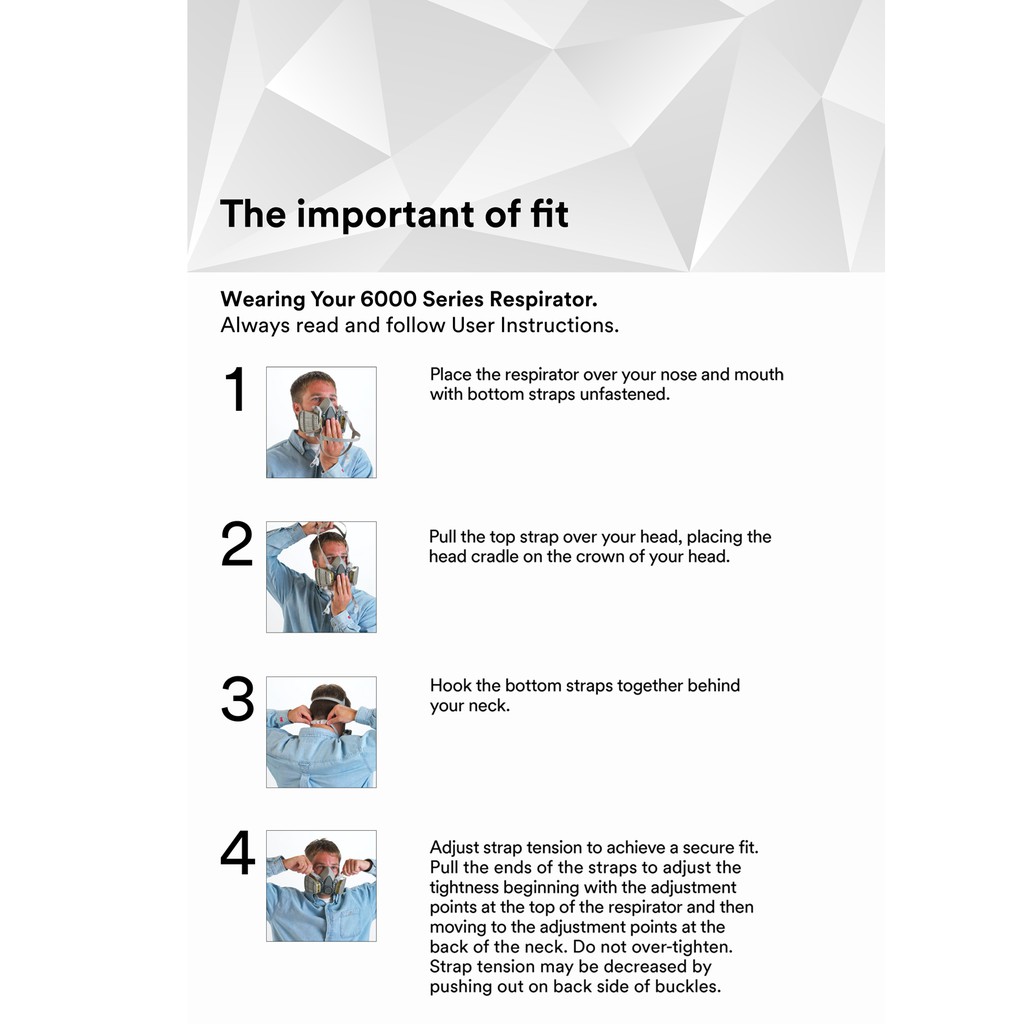 The important of fit

Wearing Your 6000 Series Respirator.
Always read and follow User Instructions.

1

Place the respirator over your nose and mouth with bottom straps unfastened.

2

Pull the top strap over your head, placing the head cradle on the crown of your head.

3

Hook the bottom straps together behind your neck.

4

Adjust strap tension to achieve a secure fit. Pull the ends of the straps to adjust the tightness beginning with the adjustment points at the top of the respirator and then moving to the adjustment points at the back of the neck. Do not over-tighten. Strap tension may be decreased by pushing out on back side of buckles.